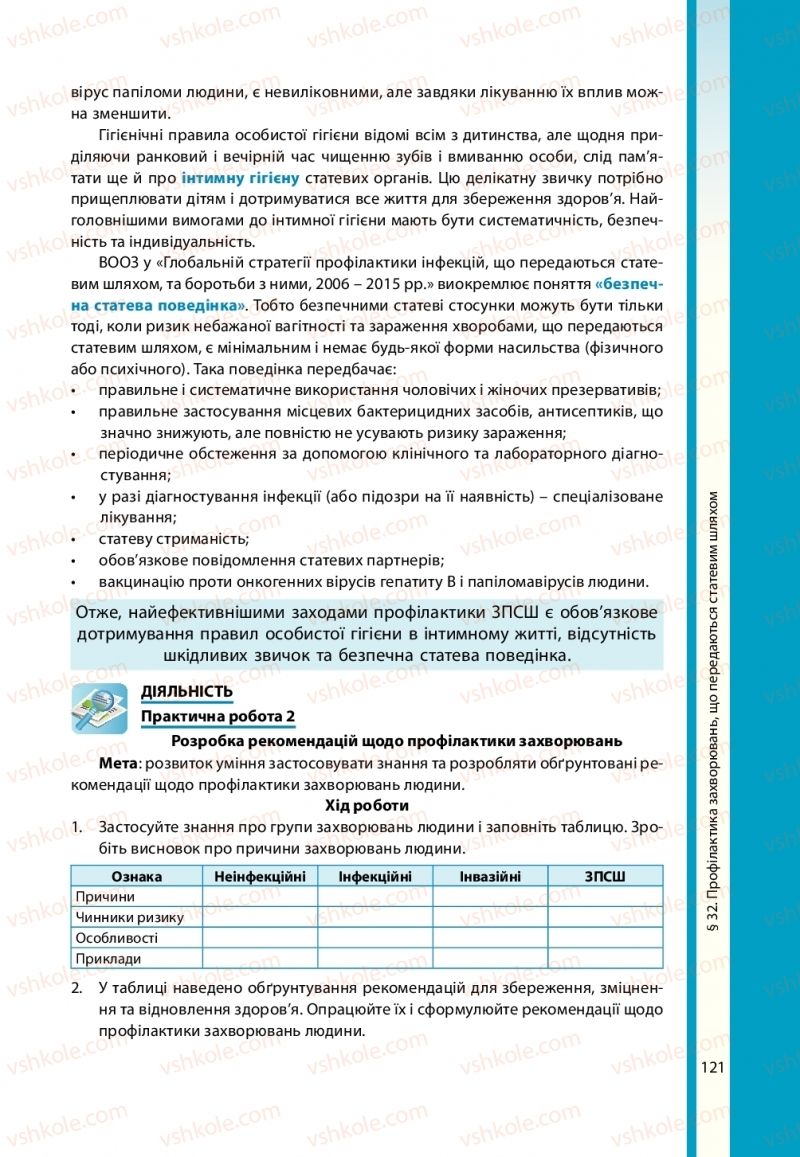 вірус папіломи людини, є невиліковними, але завдяки лікуванню їх вплив можна зменшити.

Гігієнічні правила особистої гігієни відомі всім з дитинства, але щодня приділяючи ранковий і вечірній час чищенню зубів і вмиванню особи, слід пам'ятати ще й про інтимну гігієну статевих органів. Цю делікатну звичку потрібно прищеплювати дітям і дотримуватися все життя для збереження здоров'я. Найголовнішими вимогами до інтимної гігієни мають бути систематичність, безпечність та індивідуальність.

ВООЗ у «Глобальній стратегії профілактики інфекцій, що передаються статевим шляхом, та боротьби з ними, 2006 – 2015 рр.» виокремлює поняття «безпечна статева поведінка». Тобто безпечними статеві стосунки можуть бути тільки тоді, коли ризик небажаної вагітності та зараження хворобами, що передаються статевим шляхом, є мінімальним і немає будь-якої форми насильства (фізичного або психічного). Така поведінка передбачає:
• правильне і систематичне використання чоловічих і жіночих презервативів;
• правильне застосування місцевих бактерицидних засобів, антисептиків, що значно знижують, але повністю не усувають ризику зараження;
• періодичне обстеження за допомогою клінічного та лабораторного діагностування;
• у разі діагностування інфекції (або підозри на її наявність) – спеціалізоване лікування;
• статеву стриманість;
• обов'язкове повідомлення статевих партнерів;
• вакцинацію проти онкогенних вірусів гепатиту В і папіломавірусів людини.

Отже, найефективнішими заходами профілактики ЗПСШ є обов'язкове дотримування правил особистої гігієни в інтимному житті, відсутність шкідливих звичок та безпечна статева поведінка.

ДІЯЛЬНІСТЬ
Практична робота 2
Розробка рекомендацій щодо профілактики захворювань
Мета: розвиток уміння застосовувати знання та розробляти обґрунтовані рекомендації щодо профілактики захворювань людини.
Хід роботи
1. Застосуйте знання про групи захворювань людини і заповніть таблицю. Зробіть висновок про причини захворювань людини.

| Ознака | Неінфекційні | Інфекційні | Інвазійні | ЗПСШ |
|---|---|---|---|---|
| Причини | | | | |
| Чинники ризику | | | | |
| Особливості | | | | |
| Приклади | | | | |

2. У таблиці наведено обґрунтування рекомендацій для збереження, зміцнення та відновлення здоров'я. Опрацюйте їх і сформулюйте рекомендації щодо профілактики захворювань людини.

§ 32. Профілактика захворювань, що передаються статевим шляхом

121

vshkole.com